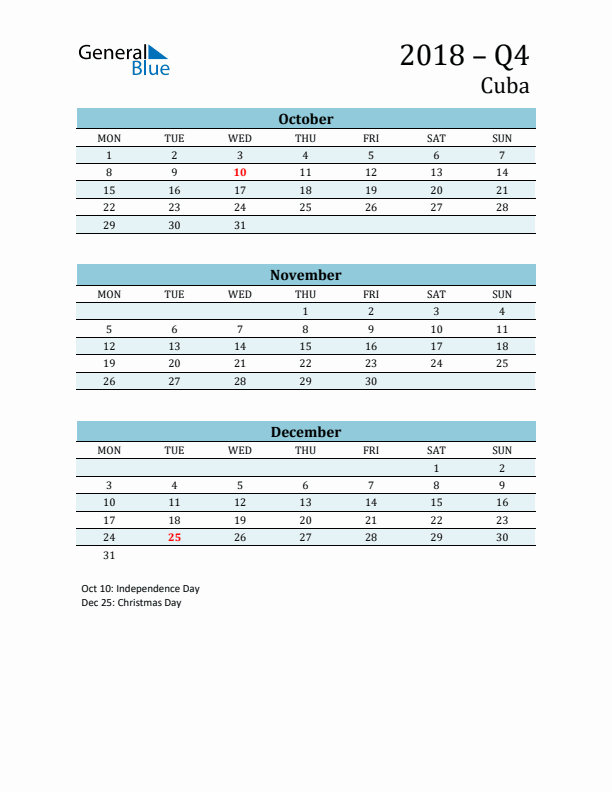 General Blue

2018 – Q4
Cuba

October

| MON | TUE | WED | THU | FRI | SAT | SUN |
|---|---|---|---|---|---|---|
| 1 | 2 | 3 | 4 | 5 | 6 | 7 |
| 8 | 9 | 10 | 11 | 12 | 13 | 14 |
| 15 | 16 | 17 | 18 | 19 | 20 | 21 |
| 22 | 23 | 24 | 25 | 26 | 27 | 28 |
| 29 | 30 | 31 | | | | |

November

| MON | TUE | WED | THU | FRI | SAT | SUN |
|---|---|---|---|---|---|---|
| | | | 1 | 2 | 3 | 4 |
| 5 | 6 | 7 | 8 | 9 | 10 | 11 |
| 12 | 13 | 14 | 15 | 16 | 17 | 18 |
| 19 | 20 | 21 | 22 | 23 | 24 | 25 |
| 26 | 27 | 28 | 29 | 30 | | |

December

| MON | TUE | WED | THU | FRI | SAT | SUN |
|---|---|---|---|---|---|---|
| | | | | | 1 | 2 |
| 3 | 4 | 5 | 6 | 7 | 8 | 9 |
| 10 | 11 | 12 | 13 | 14 | 15 | 16 |
| 17 | 18 | 19 | 20 | 21 | 22 | 23 |
| 24 | 25 | 26 | 27 | 28 | 29 | 30 |
| 31 | | | | | | |

Oct 10: Independence Day
Dec 25: Christmas Day